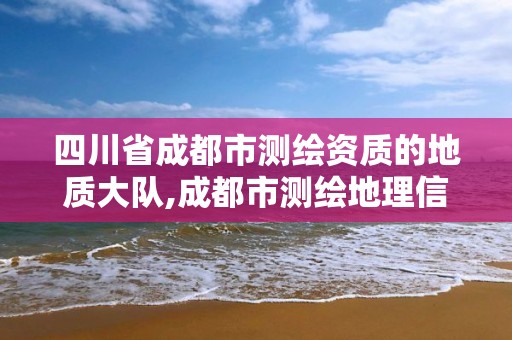 四川省成都市测绘资质的地质大队,成都市测绘地理信